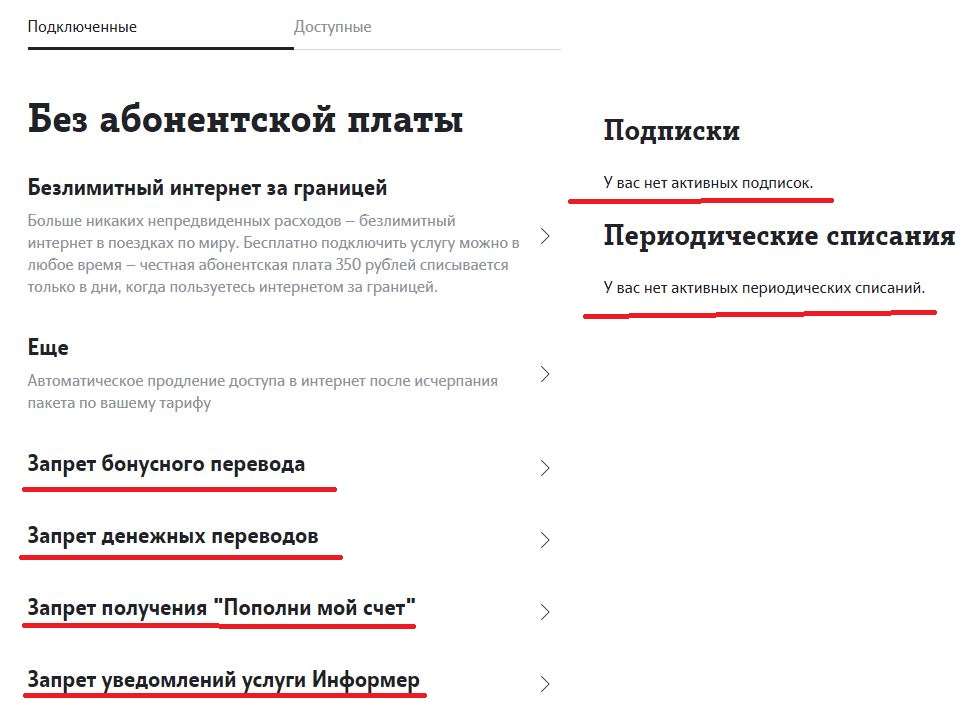 Подключенные Доступные

Без абонентской платы

Безлимитный интернет за границей
Больше никаких непредвиденных расходов – безлимитный интернет в поездках по миру. Бесплатно подключить услугу можно в любое время – честная абонентская плата 350 рублей списывается только в дни, когда пользуетесь интернетом за границей.

Еще
Автоматическое продление доступа в интернет после исчерпания пакета по вашему тарифу

Запрет бонусного перевода

Запрет денежных переводов

Запрет получения "Пополни мой счет"

Запрет уведомлений услуги Информер

Подписки

У вас нет активных подписок.

Периодические списания

У вас нет активных периодических списаний.